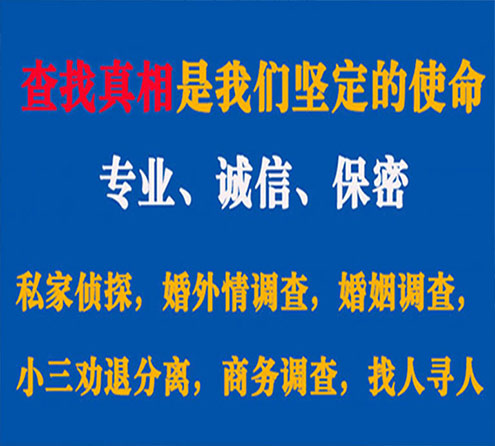 查找真相是我们坚定的使命

专业、诚信、保密

私家侦探，婚外情调查，婚姻调查，

小三劝退分离，商务调查，找人寻人